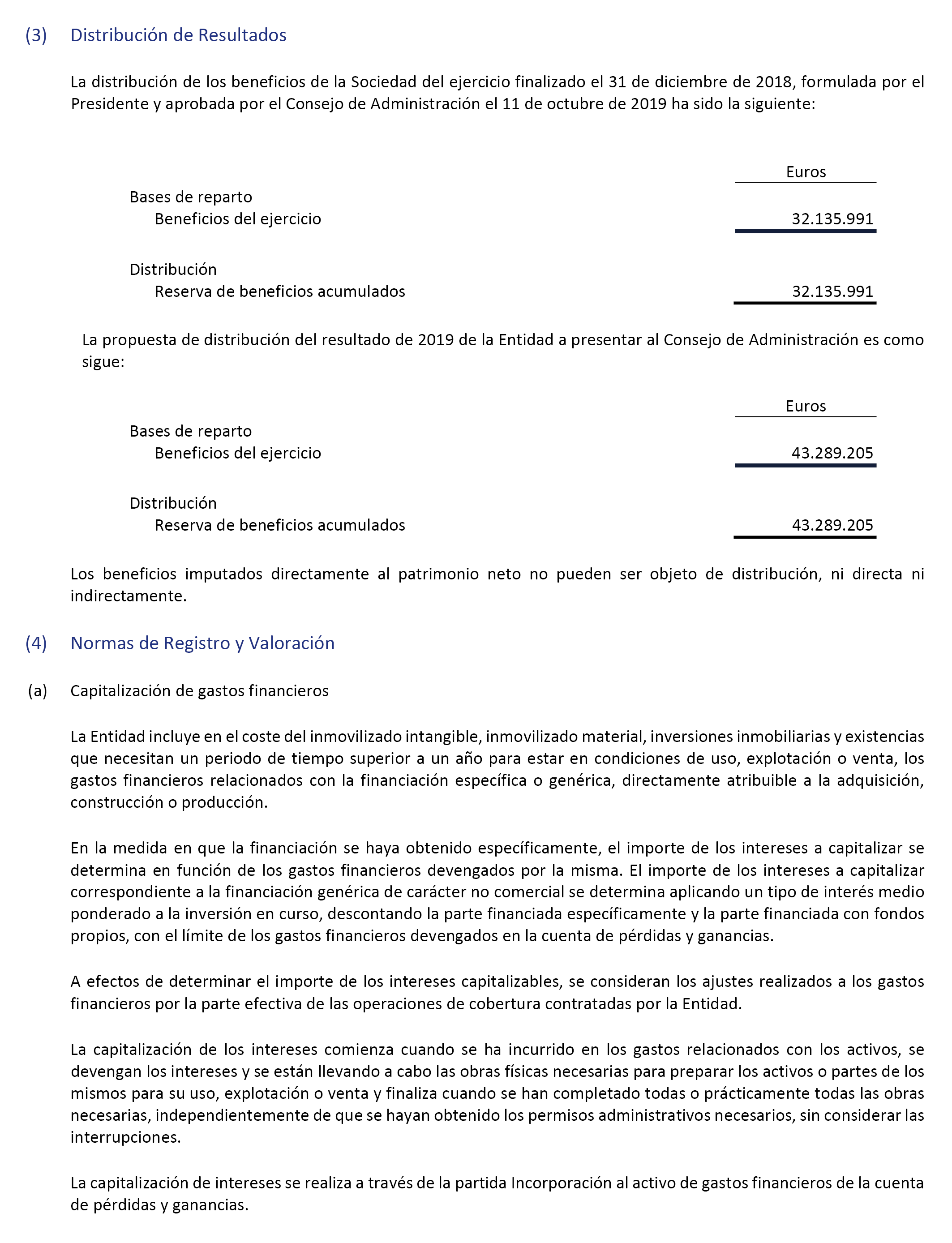 (3) Distribución de Resultados

La distribución de los beneficios de la Sociedad del ejercicio finalizado el 31 de diciembre de 2018, formulada por el Presidente y aprobada por el Consejo de Administración el 11 de octubre de 2019 ha sido la siguiente:

| | Euros |
|---|---|
| Bases de reparto | |
| Beneficios del ejercicio | 32.135.991 |
| Distribución | |
| Reserva de beneficios acumulados | 32.135.991 |

La propuesta de distribución del resultado de 2019 de la Entidad a presentar al Consejo de Administración es como sigue:

| | Euros |
|---|---|
| Bases de reparto | |
| Beneficios del ejercicio | 43.289.205 |
| Distribución | |
| Reserva de beneficios acumulados | 43.289.205 |

Los beneficios imputados directamente al patrimonio neto no pueden ser objeto de distribución, ni directa ni indirectamente.

(4) Normas de Registro y Valoración

(a) Capitalización de gastos financieros

La Entidad incluye en el coste del inmovilizado intangible, inmovilizado material, inversiones inmobiliarias y existencias que necesitan un periodo de tiempo superior a un año para estar en condiciones de uso, explotación o venta, los gastos financieros relacionados con la financiación específica o genérica, directamente atribuible a la adquisición, construcción o producción.

En la medida en que la financiación se haya obtenido específicamente, el importe de los intereses a capitalizar se determina en función de los gastos financieros devengados por la misma. El importe de los intereses a capitalizar correspondiente a la financiación genérica de carácter no comercial se determina aplicando un tipo de interés medio ponderado a la inversión en curso, descontando la parte financiada específicamente y la parte financiada con fondos propios, con el límite de los gastos financieros devengados en la cuenta de pérdidas y ganancias.

A efectos de determinar el importe de los intereses capitalizables, se consideran los ajustes realizados a los gastos financieros por la parte efectiva de las operaciones de cobertura contratadas por la Entidad.

La capitalización de los intereses comienza cuando se ha incurrido en los gastos relacionados con los activos, se devengan los intereses y se están llevando a cabo las obras físicas necesarias para preparar los activos o partes de los mismos para su uso, explotación o venta y finaliza cuando se han completado todas o prácticamente todas las obras necesarias, independientemente de que se hayan obtenido los permisos administrativos necesarios, sin considerar las interrupciones.

La capitalización de intereses se realiza a través de la partida Incorporación al activo de gastos financieros de la cuenta de pérdidas y ganancias.